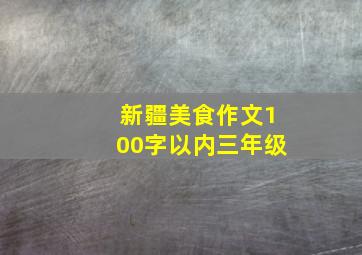 新疆美食作文100字以内三年级